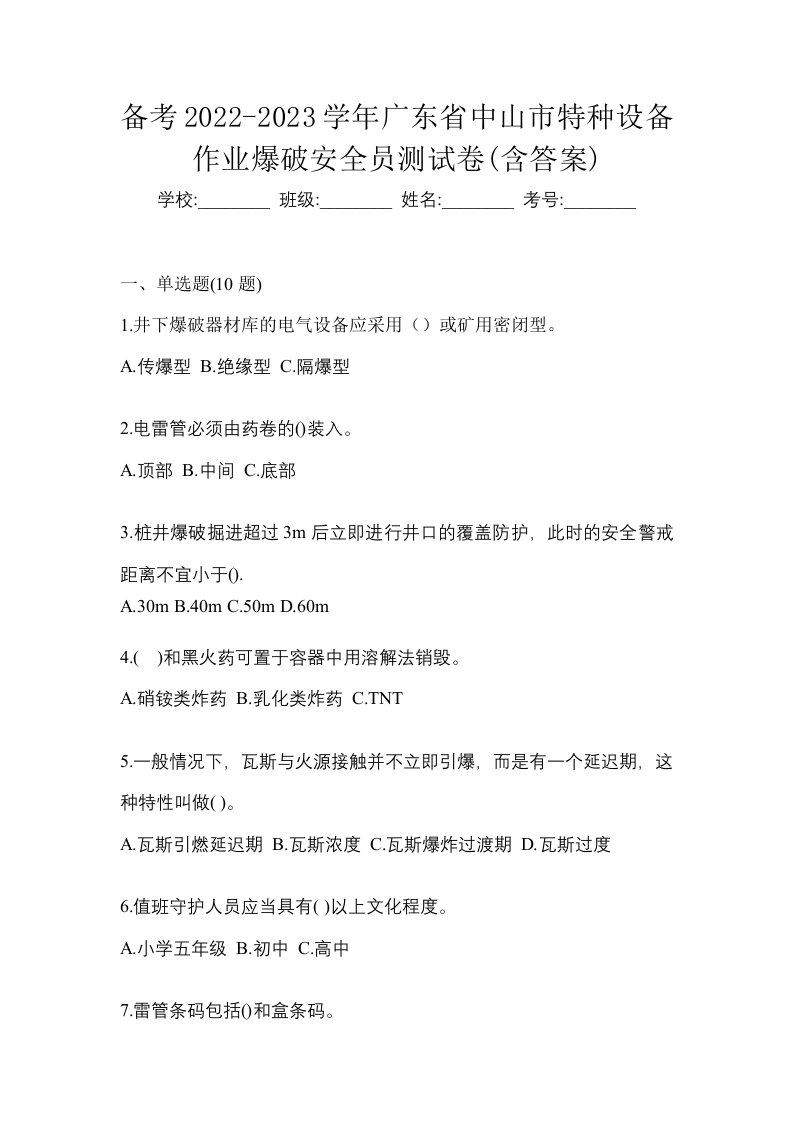 备考2022-2023学年广东省中山市特种设备作业爆破安全员测试卷(含答案)

学校:________ 班级:________ 姓名:________ 考号:________

一、单选题(10 题)

1.井下爆破器材库的电气设备应采用（）或矿用密闭型。

A.传爆型 B.绝缘型 C.隔爆型

2.电雷管必须由药卷的()装入。

A.顶部 B.中间 C.底部

3.桩井爆破掘进超过 3m 后立即进行井口的覆盖防护，此时的安全警戒距离不宜小于().

A.30m B.40m C.50m D.60m

4.( )和黑火药可置于容器中用溶解法销毁。

A.硝铵类炸药 B.乳化类炸药 C.TNT

5.一般情况下，瓦斯与火源接触并不立即引爆，而是有一个延迟期，这种特性叫做( )。

A.瓦斯引燃延迟期 B.瓦斯浓度 C.瓦斯爆炸过渡期 D.瓦斯过度

6.值班守护人员应当具有( )以上文化程度。

A.小学五年级 B.初中 C.高中

7.雷管条码包括()和盒条码。